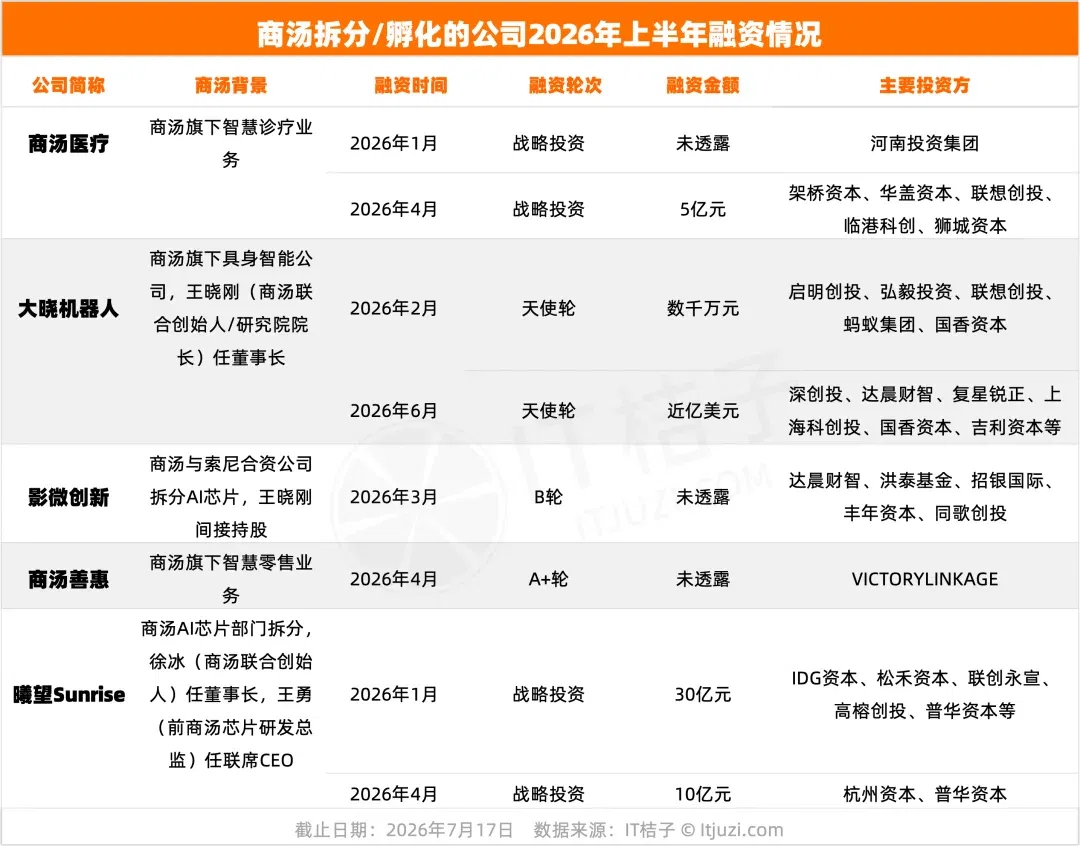 商汤拆分/孵化的公司2026年上半年融资情况

| 公司简称 | 商汤背景 | 融资时间 | 融资轮次 | 融资金额 | 主要投资方 |
|---|---|---|---|---|---|
| 商汤医疗 | 商汤旗下智慧诊疗业务 | 2026年1月 | 战略投资 | 未透露 | 河南投资集团 |
| | | 2026年4月 | 战略投资 | 5亿元 | 架桥资本、华盖资本、联想创投、临港科创、狮城资本 |
| 大晓机器人 | 商汤旗下具身智能公司，王晓刚（商汤联合创始人/研究院院长）任董事长 | 2026年2月 | 天使轮 | 数千万元 | 启明创投、弘毅投资、联想创投、蚂蚁集团、国香资本 |
| | | 2026年6月 | 天使轮 | 近亿美元 | 深创投、达晨财智、复星锐正、上海科创投、国香资本、吉利资本等 |
| 影微创新 | 商汤与索尼合资公司拆分AI芯片，王晓刚间接持股 | 2026年3月 | B轮 | 未透露 | 达晨财智、洪泰基金、招银国际、丰年资本、同歌创投 |
| 商汤善惠 | 商汤旗下智慧零售业务 | 2026年4月 | A+轮 | 未透露 | VICTORYLINKAGE |
| 曦望Sunrise | 商汤AI芯片部门拆分，徐冰（商汤联合创始人）任董事长，王勇（前商汤芯片研发总监）任联席CEO | 2026年1月 | 战略投资 | 30亿元 | IDG资本、松禾资本、联创永宣、高榕创投、普华资本等 |
| | | 2026年4月 | 战略投资 | 10亿元 | 杭州资本、普华资本 |

截止日期：2026年7月17日　数据来源：IT桔子 © Itjuzi.com

IT桔子 ITJUZI.COM